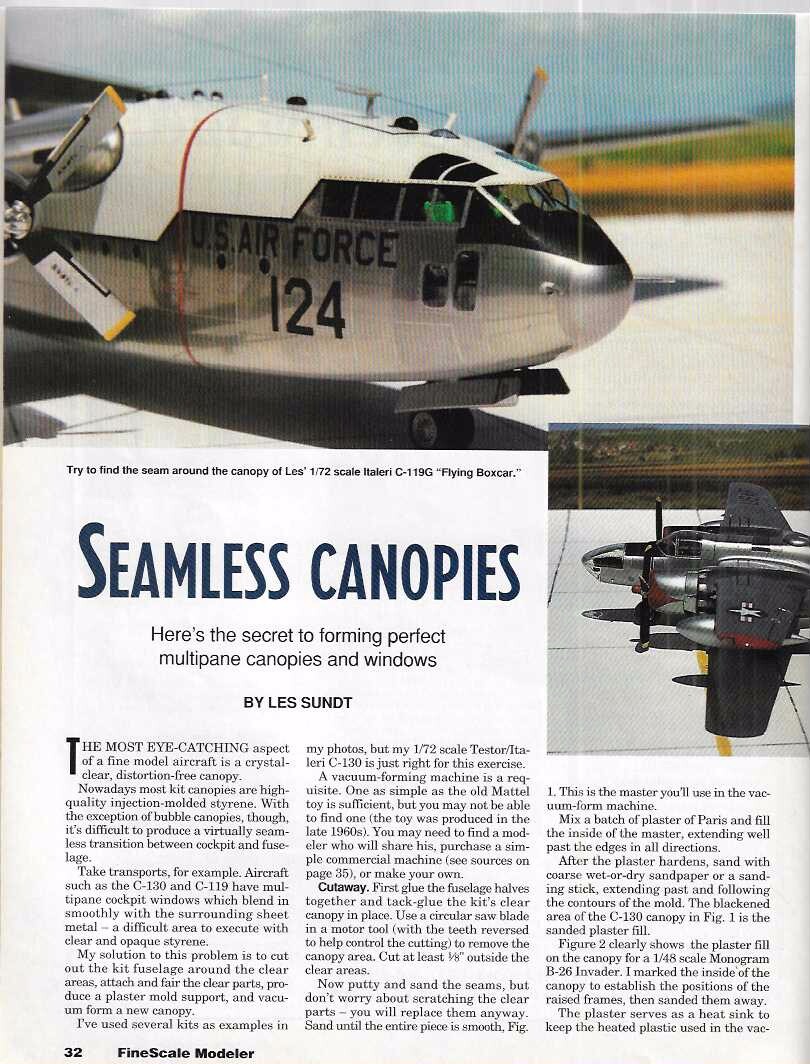 U.S. AIR FORCE
124

Try to find the seam around the canopy of Les' 1/72 scale Italeri C-119G "Flying Boxcar."

SEAMLESS CANOPIES

Here's the secret to forming perfect multipane canopies and windows

BY LES SUNDT

THE MOST EYE-CATCHING aspect of a fine model aircraft is a crystal-clear, distortion-free canopy.

Nowadays most kit canopies are high-quality injection-molded styrene. With the exception of bubble canopies, though, it's difficult to produce a virtually seamless transition between cockpit and fuselage.

Take transports, for example. Aircraft such as the C-130 and C-119 have multipane cockpit windows which blend in smoothly with the surrounding sheet metal – a difficult area to execute with clear and opaque styrene.

My solution to this problem is to cut out the kit fuselage around the clear areas, attach and fair the clear parts, produce a plaster mold support, and vacuum form a new canopy.

I've used several kits as examples in my photos, but my 1/72 scale Testor/Italeri C-130 is just right for this exercise.

A vacuum-forming machine is a requisite. One as simple as the old Mattel toy is sufficient, but you may not be able to find one (the toy was produced in the late 1960s). You may need to find a modeler who will share his, purchase a simple commercial machine (see sources on page 35), or make your own.

Cutaway. First glue the fuselage halves together and tack-glue the kit's clear canopy in place. Use a circular saw blade in a motor tool (with the teeth reversed to help control the cutting) to remove the canopy area. Cut at least ⅛" outside the clear areas.

Now putty and sand the seams, but don't worry about scratching the clear parts – you will replace them anyway. Sand until the entire piece is smooth, Fig. 1. This is the master you'll use in the vacuum-form machine.

Mix a batch of plaster of Paris and fill the inside of the master, extending well past the edges in all directions.

After the plaster hardens, sand with coarse wet-or-dry sandpaper or a sanding stick, extending past and following the contours of the mold. The blackened area of the C-130 canopy in Fig. 1 is the sanded plaster fill.

Figure 2 clearly shows the plaster fill on the canopy for a 1/48 scale Monogram B-26 Invader. I marked the inside of the canopy to establish the positions of the raised frames, then sanded them away.

The plaster serves as a heat sink to keep the heated plastic used in the vac-

32 FineScale Modeler